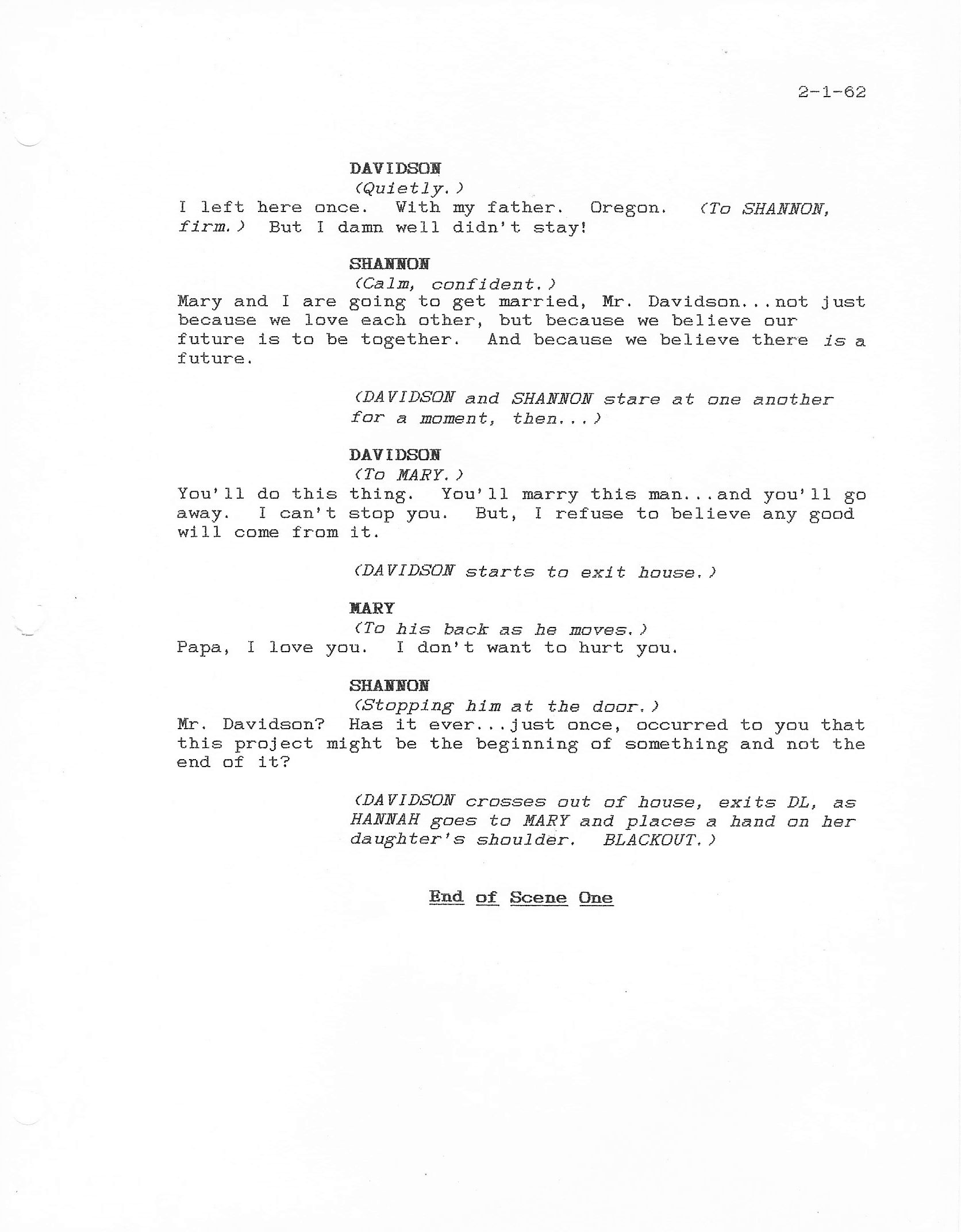 2-1-62

DAVIDSON
(Quietly.)
I left here once. With my father. Oregon. (To SHANNON, firm.) But I damn well didn't stay!

SHANNON
(Calm, confident.)
Mary and I are going to get married, Mr. Davidson...not just because we love each other, but because we believe our future is to be together. And because we believe there is a future.

(DAVIDSON and SHANNON stare at one another for a moment, then...)

DAVIDSON
(To MARY.)
You'll do this thing. You'll marry this man...and you'll go away. I can't stop you. But, I refuse to believe any good will come from it.

(DAVIDSON starts to exit house.)

MARY
(To his back as he moves.)
Papa, I love you. I don't want to hurt you.

SHANNON
(Stopping him at the door.)
Mr. Davidson? Has it ever...just once, occurred to you that this project might be the beginning of something and not the end of it?

(DAVIDSON crosses out of house, exits DL, as HANNAH goes to MARY and places a hand on her daughter's shoulder. BLACKOUT.)

End of Scene One